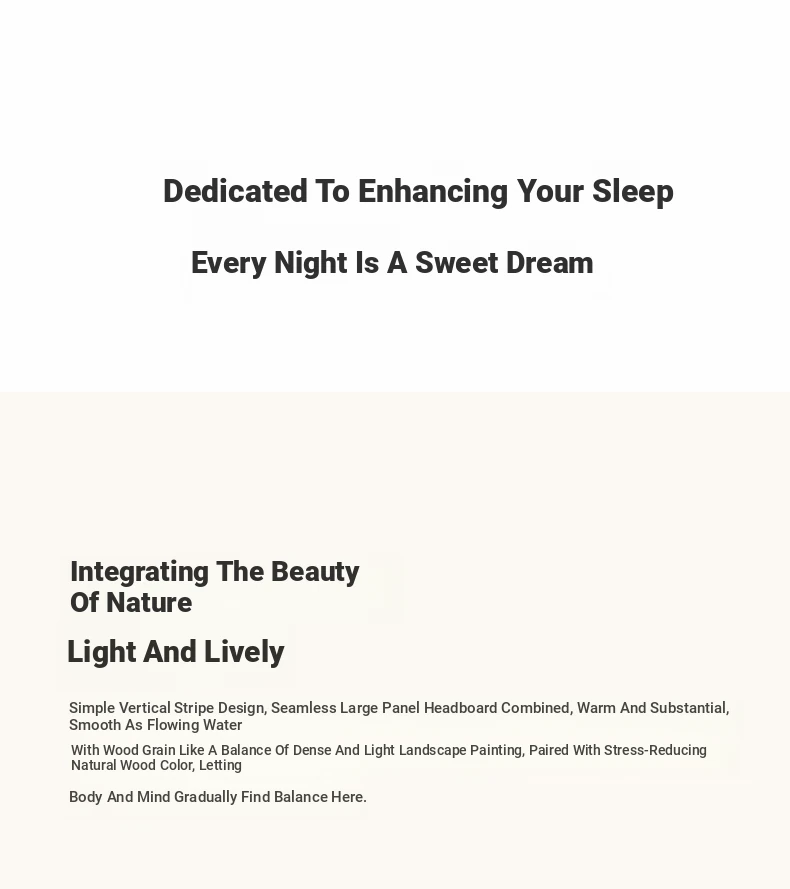 Dedicated To Enhancing Your Sleep

Every Night Is A Sweet Dream

Integrating The Beauty Of Nature

Light And Lively

Simple Vertical Stripe Design, Seamless Large Panel Headboard Combined, Warm And Substantial, Smooth As Flowing Water

With Wood Grain Like A Balance Of Dense And Light Landscape Painting, Paired With Stress-Reducing Natural Wood Color, Letting

Body And Mind Gradually Find Balance Here.